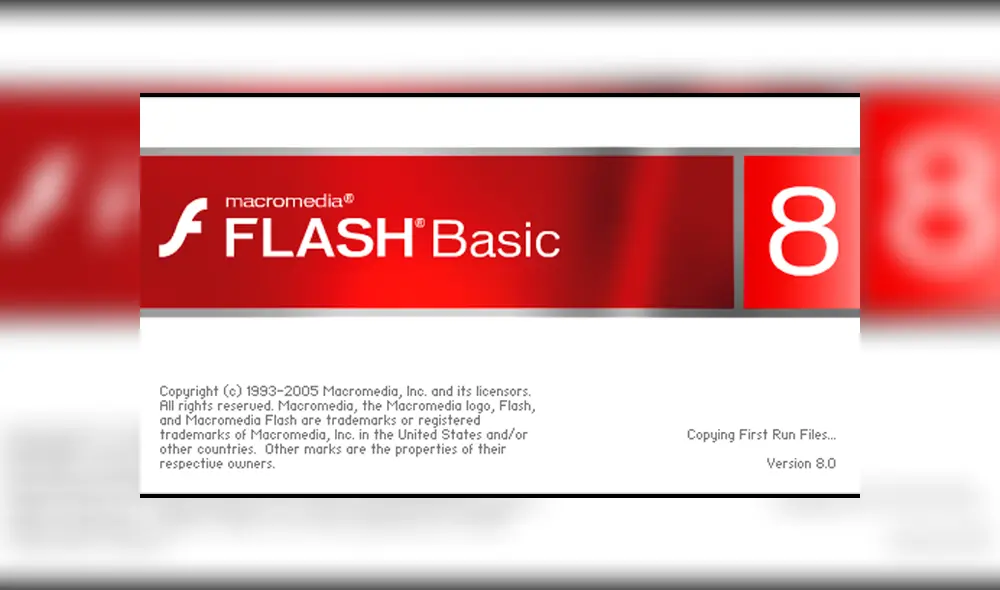 macromedia®
FLASH® Basic

8

Copyright (c) 1993-2005 Macromedia, Inc. and its licensors. All rights reserved. Macromedia, the Macromedia logo, Flash, and Macromedia Flash are trademarks or registered trademarks of Macromedia, Inc. in the United States and/or other countries. Other marks are the properties of their respective owners.

Copying First Run Files...

Version 8.0